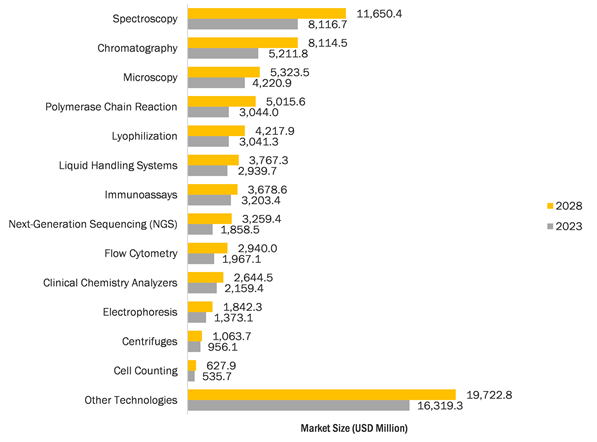 Spectroscopy 11,650.4 8,116.7
Chromatography 8,114.5 5,211.8
Microscopy 5,323.5 4,220.9
Polymerase Chain Reaction 5,015.6 3,044.0
Lyophilization 4,217.9 3,041.3
Liquid Handling Systems 3,767.3 2,939.7
Immunoassays 3,678.6 3,203.4
Next-Generation Sequencing (NGS) 3,259.4 1,858.5
Flow Cytometry 2,940.0 1,967.1
Clinical Chemistry Analyzers 2,644.5 2,159.4
Electrophoresis 1,842.3 1,373.1
Centrifuges 1,063.7 956.1
Cell Counting 627.9 535.7
Other Technologies 19,722.8 16,319.3

2028
2023

Market Size (USD Million)